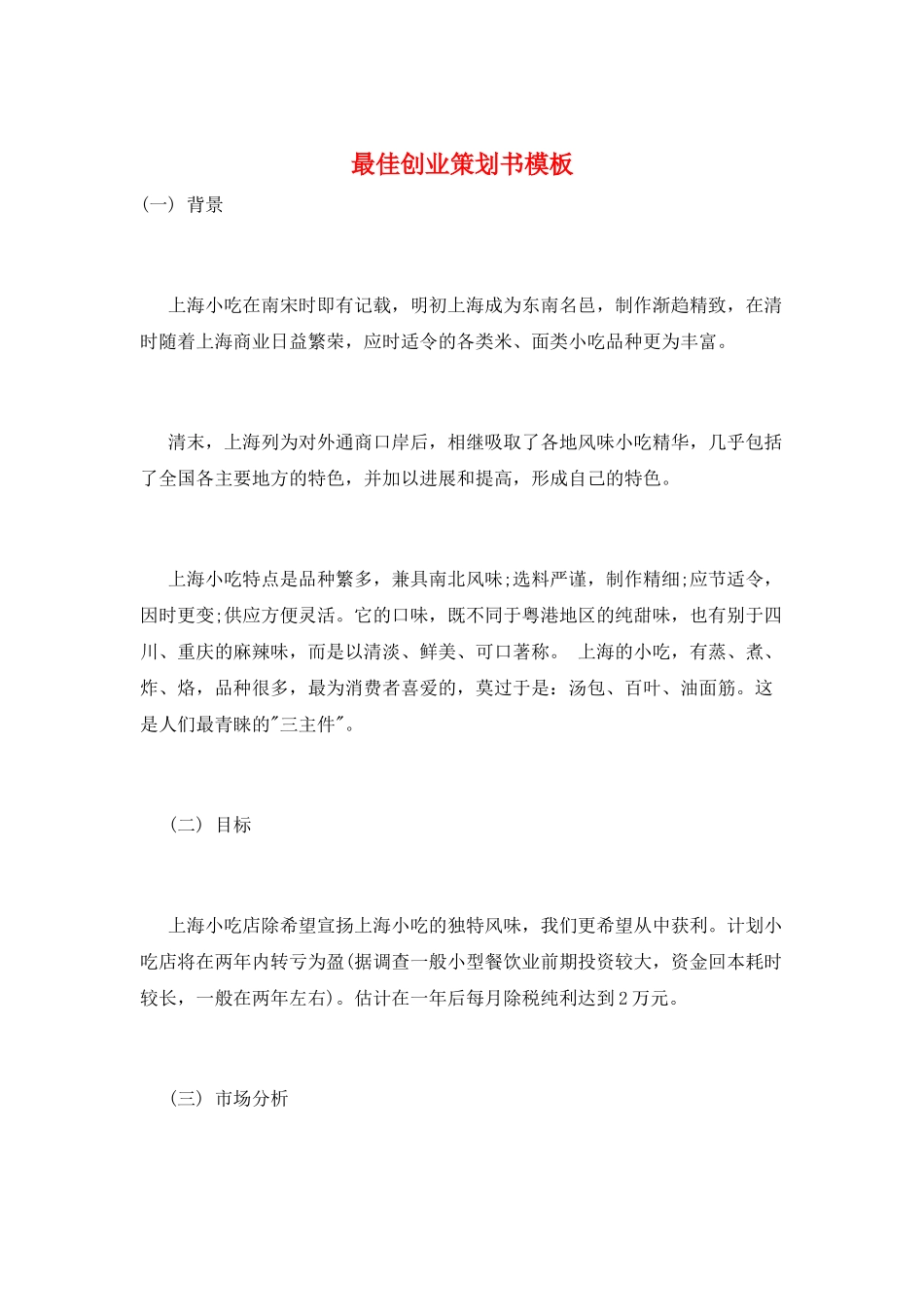 最佳创业策划书模板

(一) 背景

上海小吃在南宋时即有记载，明初上海成为东南名邑，制作渐趋精致，在清时随着上海商业日益繁荣，应时适令的各类米、面类小吃品种更为丰富。

清末，上海列为对外通商口岸后，相继吸取了各地风味小吃精华，几乎包括了全国各主要地方的特色，并加以进展和提高，形成自己的特色。

上海小吃特点是品种繁多，兼具南北风味;选料严谨，制作精细;应节适令，因时更变;供应方便灵活。它的口味，既不同于粤港地区的纯甜味，也有别于四川、重庆的麻辣味，而是以清淡、鲜美、可口著称。 上海的小吃，有蒸、煮、炸、烙，品种很多，最为消费者喜爱的，莫过于是：汤包、百叶、油面筋。这是人们最青睐的"三主件"。

(二) 目标

上海小吃店除希望宣扬上海小吃的独特风味，我们更希望从中获利。计划小吃店将在两年内转亏为盈(据调查一般小型餐饮业前期投资较大，资金回本耗时较长，一般在两年左右)。估计在一年后每月除税纯利达到2万元。

(三) 市场分析